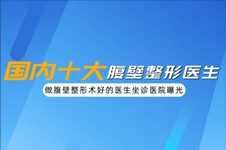 国内十大腹壁整形医生

做腹壁整形术好的医生坐诊医院曝光